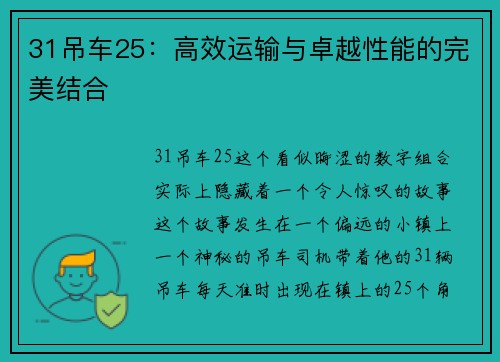 31吊车25：高效运输与卓越性能的完美结合

31吊车25这个看似晦涩的数字组合实际上隐藏着一个令人惊叹的故事这个故事发生在一个偏远的小镇上一个神秘的吊车司机带着他的31辆吊车每天准时出现在镇上的25个角